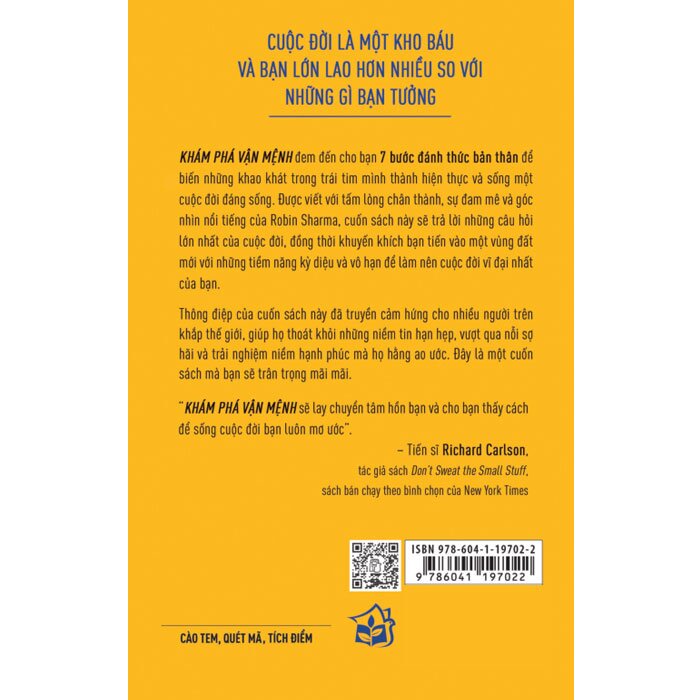 CUỘC ĐỜI LÀ MỘT KHO BÁU
VÀ BẠN LỚN LAO HƠN NHIỀU SO VỚI
NHỮNG GÌ BẠN TƯỞNG

KHÁM PHÁ VẬN MỆNH đem đến cho bạn 7 bước đánh thức bản thân để biến những khao khát trong trái tim mình thành hiện thực và sống một cuộc đời đáng sống. Được viết với tấm lòng chân thành, sự đam mê và góc nhìn nổi tiếng của Robin Sharma, cuốn sách này sẽ trả lời những câu hỏi lớn nhất của cuộc đời, đồng thời khuyến khích bạn tiến vào một vùng đất mới với những tiềm năng kỳ diệu và vô hạn để làm nên cuộc đời vĩ đại nhất của bạn.

Thông điệp của cuốn sách này đã truyền cảm hứng cho nhiều người trên khắp thế giới, giúp họ thoát khỏi những niềm tin hạn hẹp, vượt qua nỗi sợ hãi và trải nghiệm niềm hạnh phúc mà họ hằng ao ước. Đây là một cuốn sách mà bạn sẽ trân trọng mãi mãi.

"KHÁM PHÁ VẬN MỆNH sẽ lay chuyển tâm hồn bạn và cho bạn thấy cách để sống cuộc đời bạn luôn mơ ước".

– Tiến sĩ Richard Carlson,
tác giả sách Don't Sweat the Small Stuff,
sách bán chạy theo bình chọn của New York Times

ISBN 978-604-1-19702-2
9 786041 197022

CÀO TEM, QUÉT MÃ, TÍCH ĐIỂM